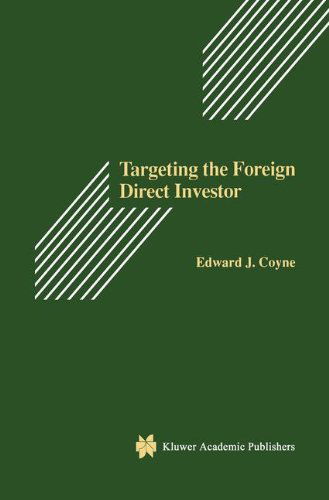 Targeting the Foreign Direct Investor

Edward J. Coyne

Kluwer Academic Publishers